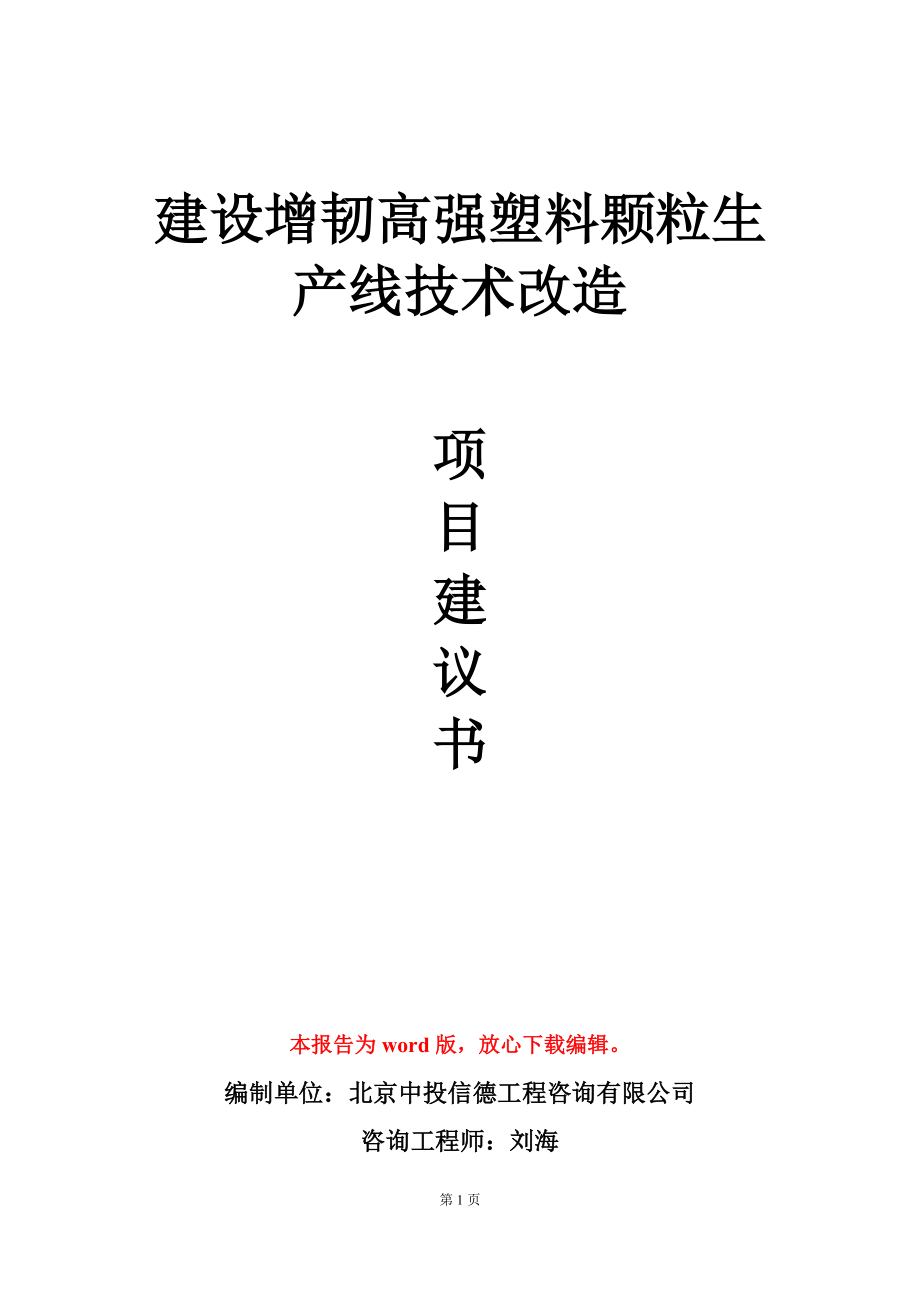 建设增韧高强塑料颗粒生产线技术改造

项
目
建
议
书

本报告为 word 版，放心下载编辑。

编制单位：北京中投信德工程咨询有限公司

咨询工程师：刘海

第 1 页